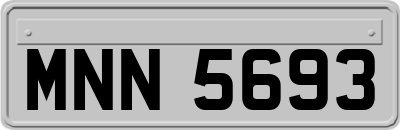 MNN 5693